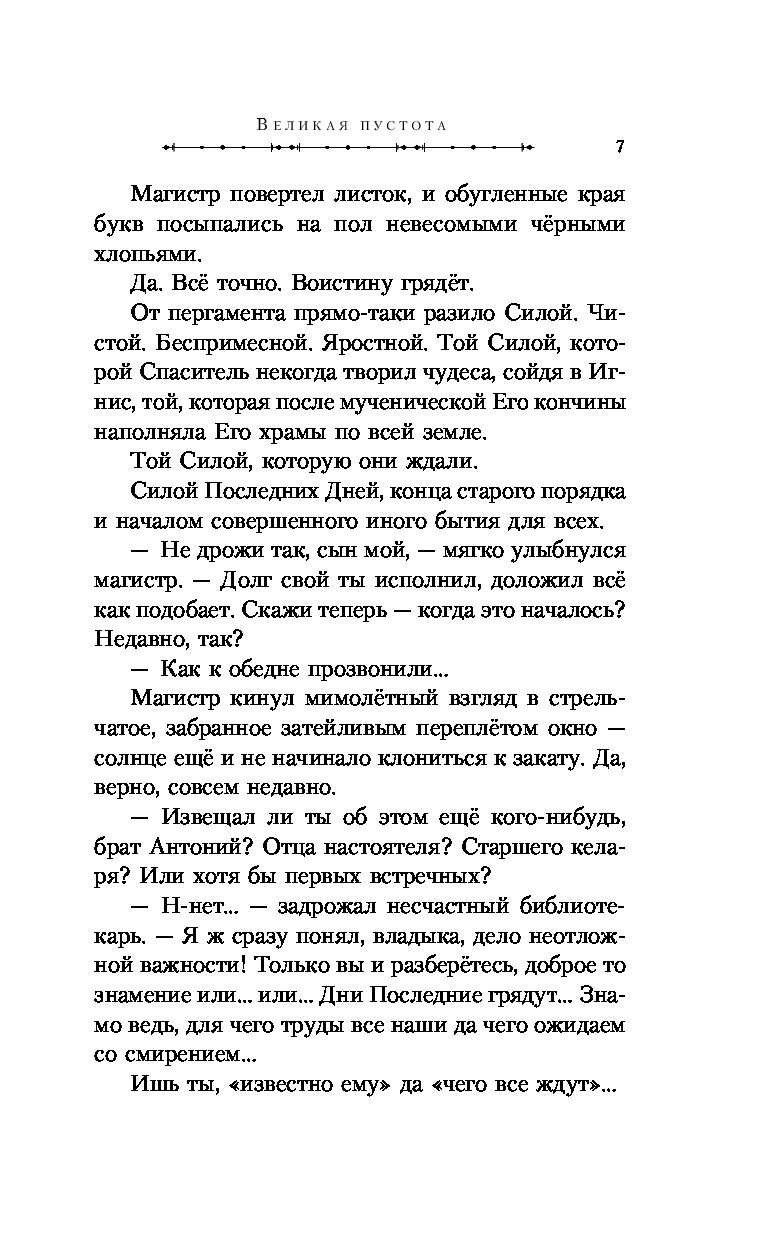 Великая пустота

7

Магистр повертел листок, и обугленные края букв посыпались на пол невесомыми чёрными хлопьями.

Да. Всё точно. Воистину грядёт.

От пергамента прямо-таки разило Силой. Чистой. Беспримесной. Яростной. Той Силой, которой Спаситель некогда творил чудеса, сойдя в Игнис, той, которая после мученической Его кончины наполняла Его храмы по всей земле.

Той Силой, которую они ждали.

Силой Последних Дней, конца старого порядка и началом совершенного иного бытия для всех.

— Не дрожи так, сын мой, — мягко улыбнулся магистр. — Долг свой ты исполнил, доложил всё как подобает. Скажи теперь — когда это началось? Недавно, так?

— Как к обедне прозвонили...

Магистр кинул мимолётный взгляд в стрельчатое, забранное затейливым переплётом окно — солнце ещё и не начинало клониться к закату. Да, верно, совсем недавно.

— Извещал ли ты об этом ещё кого-нибудь, брат Антоний? Отца настоятеля? Старшего келаря? Или хотя бы первых встречных?

— Н-нет... — задрожал несчастный библиотекарь. — Я ж сразу понял, владыка, дело неотложной важности! Только вы и разберётесь, доброе то знамение или... или... Дни Последние грядут... Знамо ведь, для чего труды все наши да чего ожидаем со смирением...

Ишь ты, «известно ему» да «чего все ждут»...